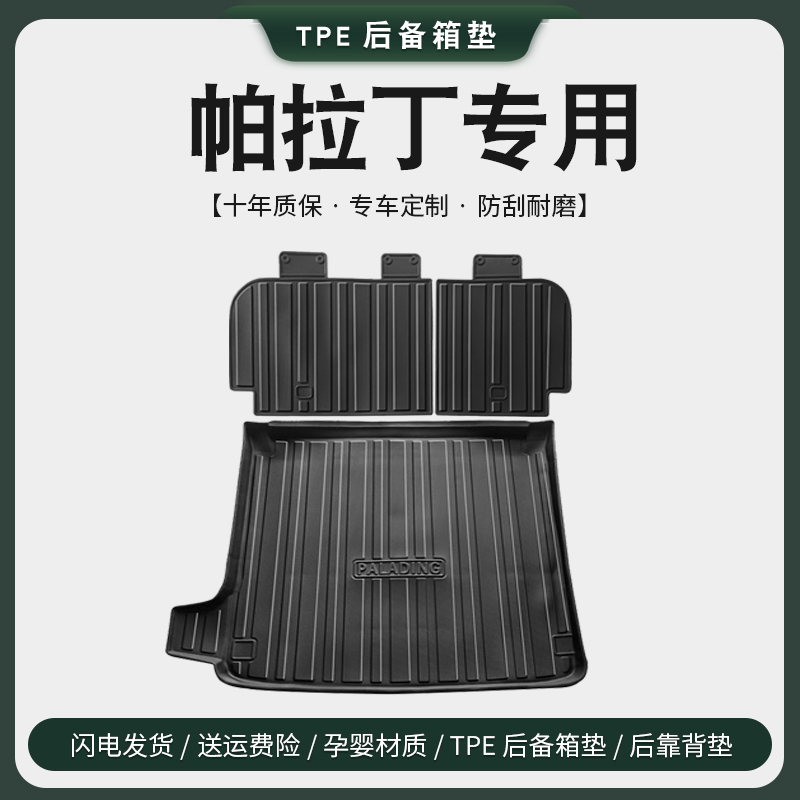 TPE 后备箱垫

帕拉丁专用

【十年质保 · 专车定制 · 防刮耐磨】

PALADING

闪电发货 / 送运费险 / 孕婴材质 / TPE 后备箱垫 / 后靠背垫